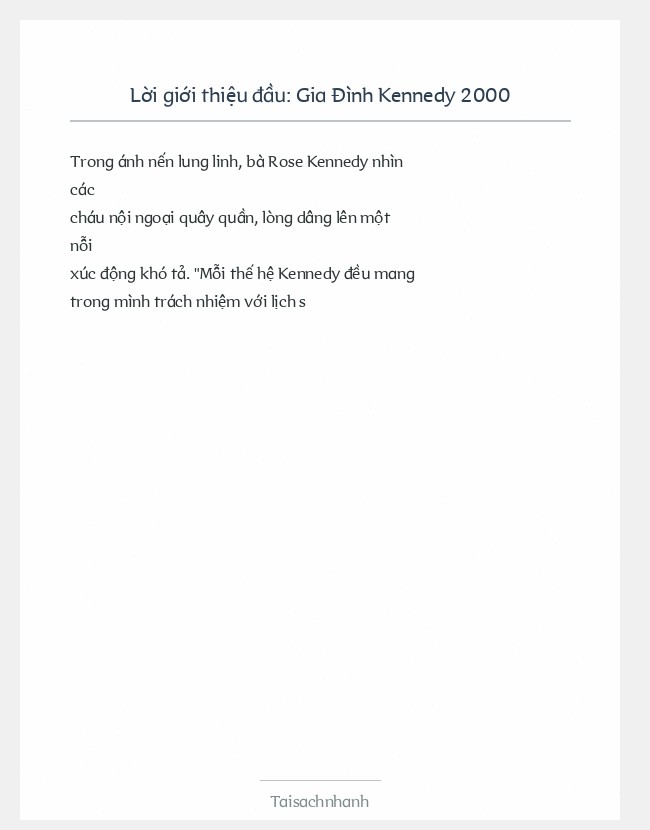 Lời giới thiệu đầu: Gia Đình Kennedy 2000

Trong ánh nến lung linh, bà Rose Kennedy nhìn các cháu nội ngoại quây quần, lòng dâng lên một nỗi xúc động khó tả. "Mỗi thế hệ Kennedy đều mang trong mình trách nhiệm với lịch s

Taisachnhanh